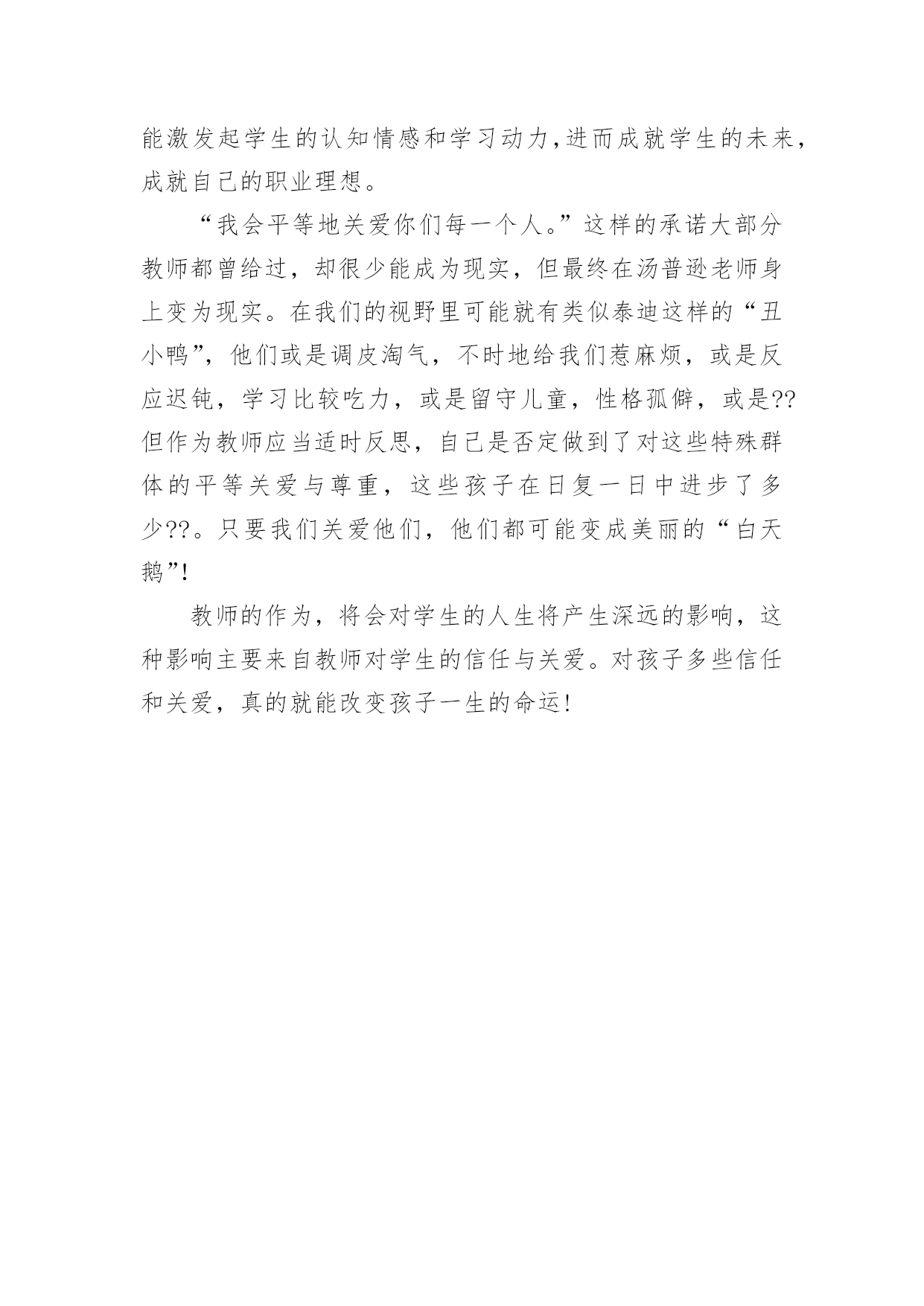 能激发起学生的认知情感和学习动力,进而成就学生的未来,成就自己的职业理想。

“我会平等地关爱你们每一个人。”这样的承诺大部分教师都曾给过，却很少能成为现实，但最终在汤普逊老师身上变为现实。在我们的视野里可能就有类似泰迪这样的“丑小鸭”，他们或是调皮淘气，不时地给我们惹麻烦，或是反应迟钝，学习比较吃力，或是留守儿童，性格孤僻，或是??但作为教师应当适时反思，自己是否定做到了对这些特殊群体的平等关爱与尊重，这些孩子在日复一日中进步了多少??。只要我们关爱他们，他们都可能变成美丽的“白天鹅”!

教师的作为，将会对学生的人生将产生深远的影响，这种影响主要来自教师对学生的信任与关爱。对孩子多些信任和关爱，真的就能改变孩子一生的命运!